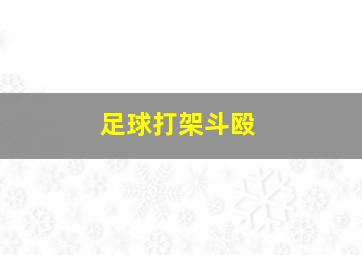 足球打架斗殴